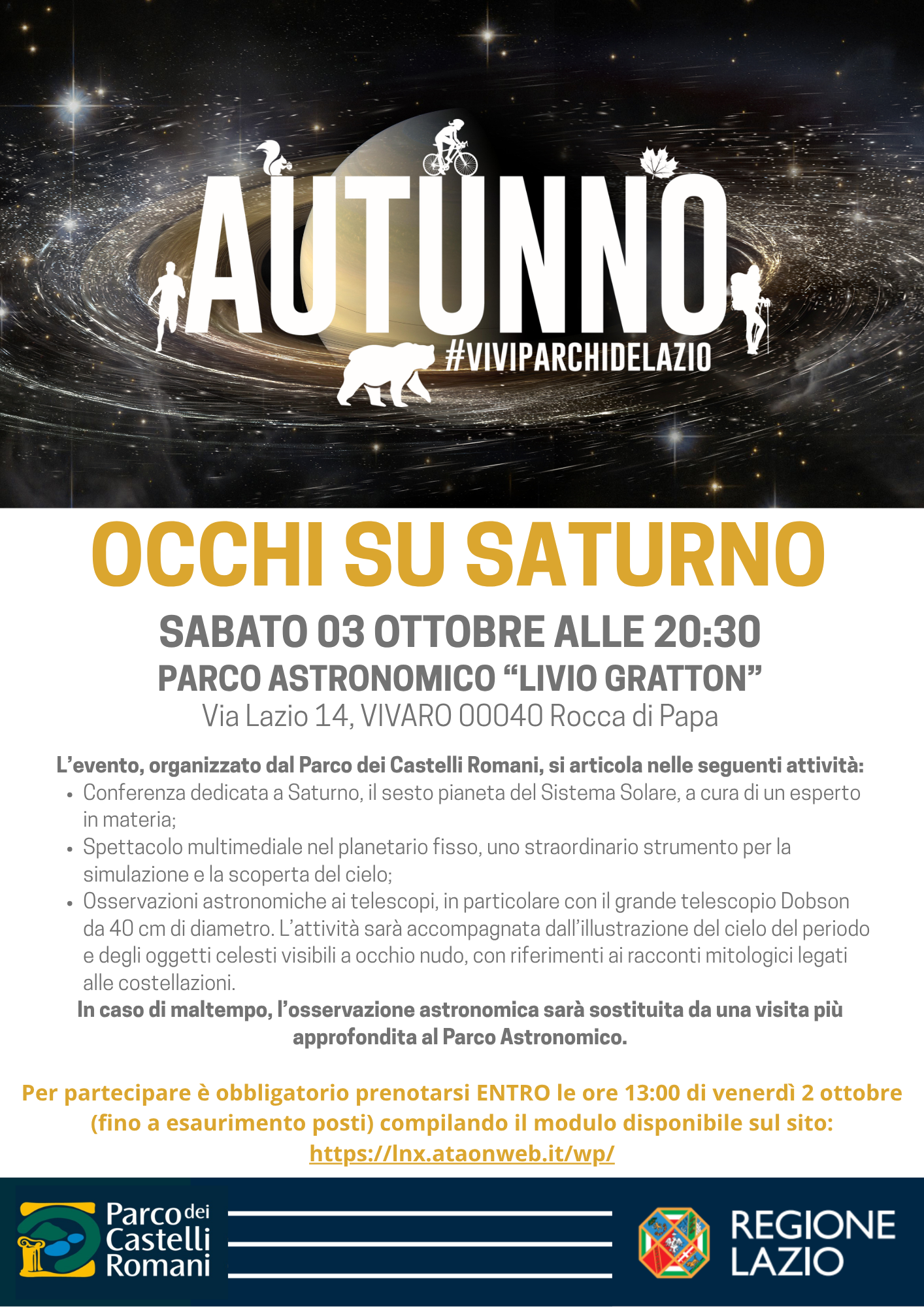 AUTUNNO
#VIVIPARCHIDELAZIO

OCCHI SU SATURNO

SABATO 03 OTTOBRE ALLE 20:30
PARCO ASTRONOMICO “LIVIO GRATTON”
Via Lazio 14, VIVARO 00040 Rocca di Papa

L’evento, organizzato dal Parco dei Castelli Romani, si articola nelle seguenti attività:

- Conferenza dedicata a Saturno, il sesto pianeta del Sistema Solare, a cura di un esperto in materia;
- Spettacolo multimediale nel planetario fisso, uno straordinario strumento per la simulazione e la scoperta del cielo;
- Osservazioni astronomiche ai telescopi, in particolare con il grande telescopio Dobson da 40 cm di diametro. L’attività sarà accompagnata dall’illustrazione del cielo del periodo e degli oggetti celesti visibili a occhio nudo, con riferimenti ai racconti mitologici legati alle costellazioni.

In caso di maltempo, l’osservazione astronomica sarà sostituita da una visita più approfondita al Parco Astronomico.

Per partecipare è obbligatorio prenotarsi ENTRO le ore 13:00 di venerdì 2 ottobre (fino a esaurimento posti) compilando il modulo disponibile sul sito:
https://lnx.ataonweb.it/wp/

Parco dei Castelli Romani

REGIONE LAZIO